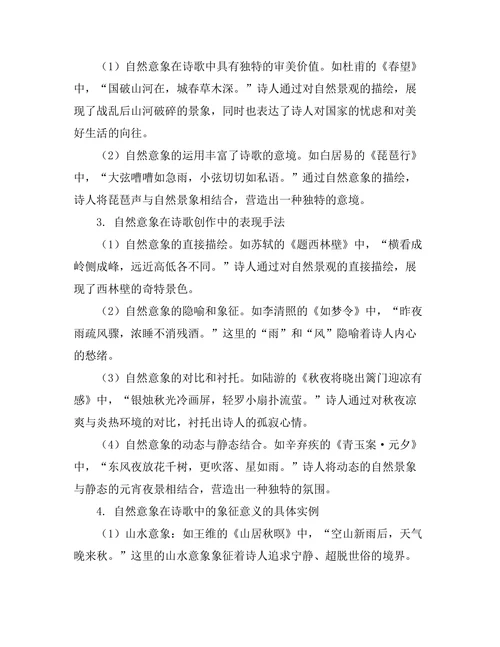 （1）自然意象在诗歌中具有独特的审美价值。如杜甫的《春望》中，“国破山河在，城春草木深。”诗人通过对自然景观的描绘，展现了战乱后山河破碎的景象，同时也表达了诗人对国家的忧虑和对美好生活的向往。

（2）自然意象的运用丰富了诗歌的意境。如白居易的《琵琶行》中，“大弦嘈嘈如急雨，小弦切切如私语。”通过自然意象的描绘，诗人将琵琶声与自然景象相结合，营造出一种独特的意境。

3. 自然意象在诗歌创作中的表现手法

（1）自然意象的直接描绘。如苏轼的《题西林壁》中，“横看成岭侧成峰，远近高低各不同。”诗人通过对自然景观的直接描绘，展现了西林壁的奇特景色。

（2）自然意象的隐喻和象征。如李清照的《如梦令》中，“昨夜雨疏风骤，浓睡不消残酒。”这里的“雨”和“风”隐喻着诗人内心的愁绪。

（3）自然意象的对比和衬托。如陆游的《秋夜将晓出篱门迎凉有感》中，“银烛秋光冷画屏，轻罗小扇扑流萤。”诗人通过对秋夜凉爽与炎热环境的对比，衬托出诗人的孤寂心情。

（4）自然意象的动态与静态结合。如辛弃疾的《青玉案·元夕》中，“东风夜放花千树，更吹落、星如雨。”诗人将动态的自然景象与静态的元宵夜景相结合，营造出一种独特的氛围。

4. 自然意象在诗歌中的象征意义的具体实例

（1）山水意象：如王维的《山居秋暝》中，“空山新雨后，天气晚来秋。”这里的山水意象象征着诗人追求宁静、超脱世俗的境界。